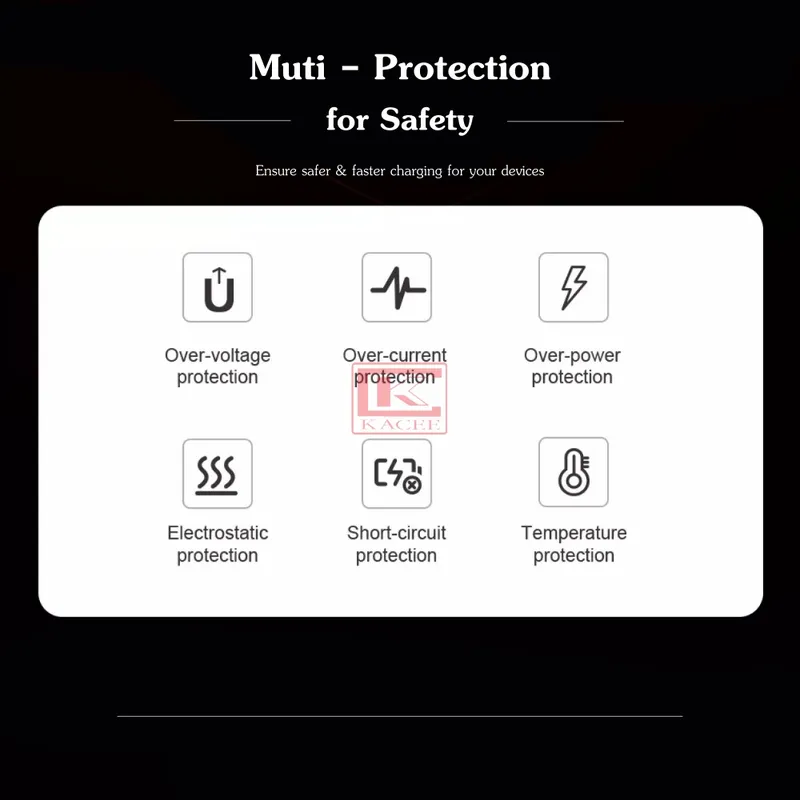 Muti - Protection

for Safety

Ensure safer & faster charging for your devices

Over-voltage protection

Over-current protection

Over-power protection

Electrostatic protection

Short-circuit protection

Temperature protection

KACEE